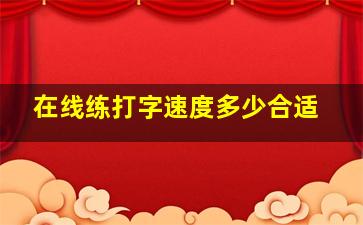 在线练打字速度多少合适